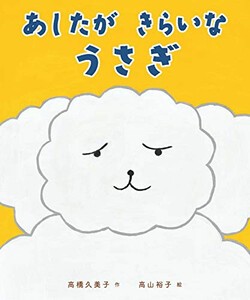 あしたが　きらいな
うさぎ

高橋久美子 作　高山裕子 絵